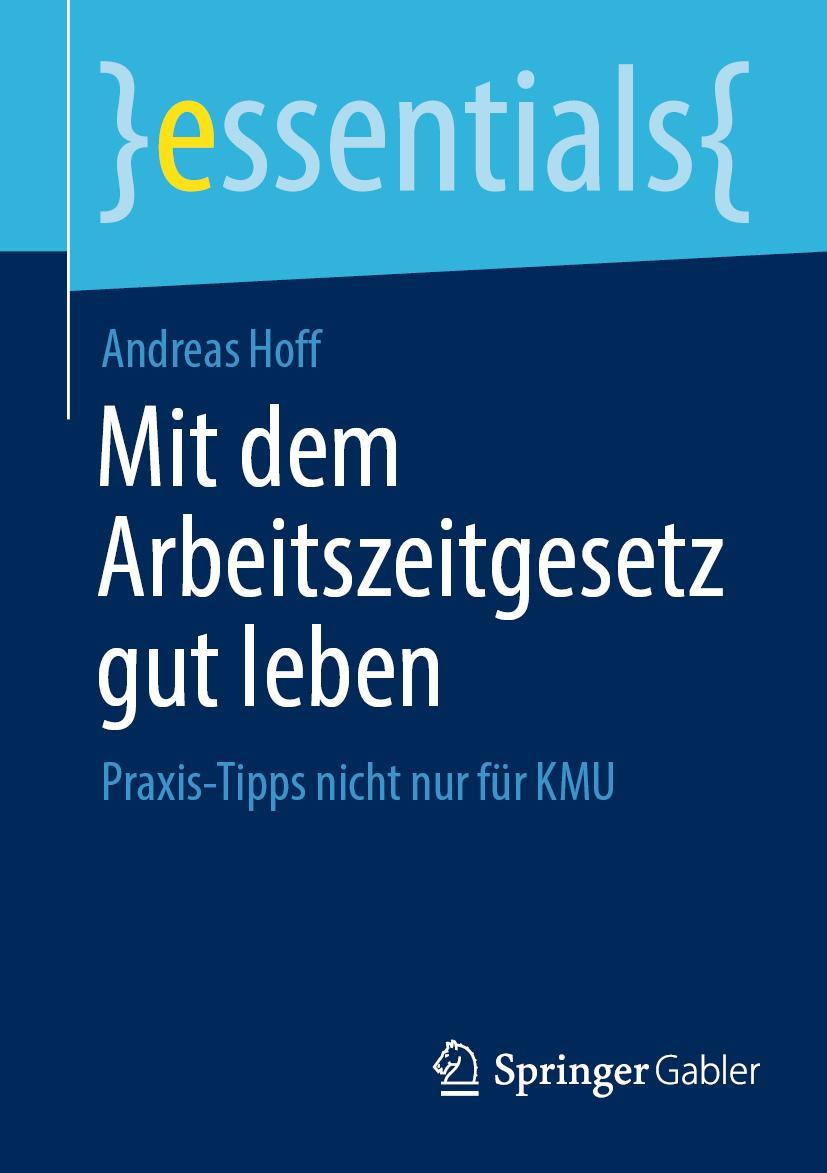 }essentials{

Andreas Hoff

Mit dem Arbeitszeitgesetz gut leben

Praxis-Tipps nicht nur für KMU

Springer Gabler